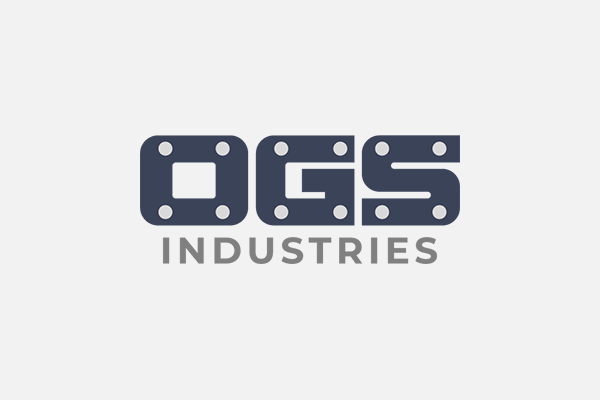 OGS
INDUSTRIES